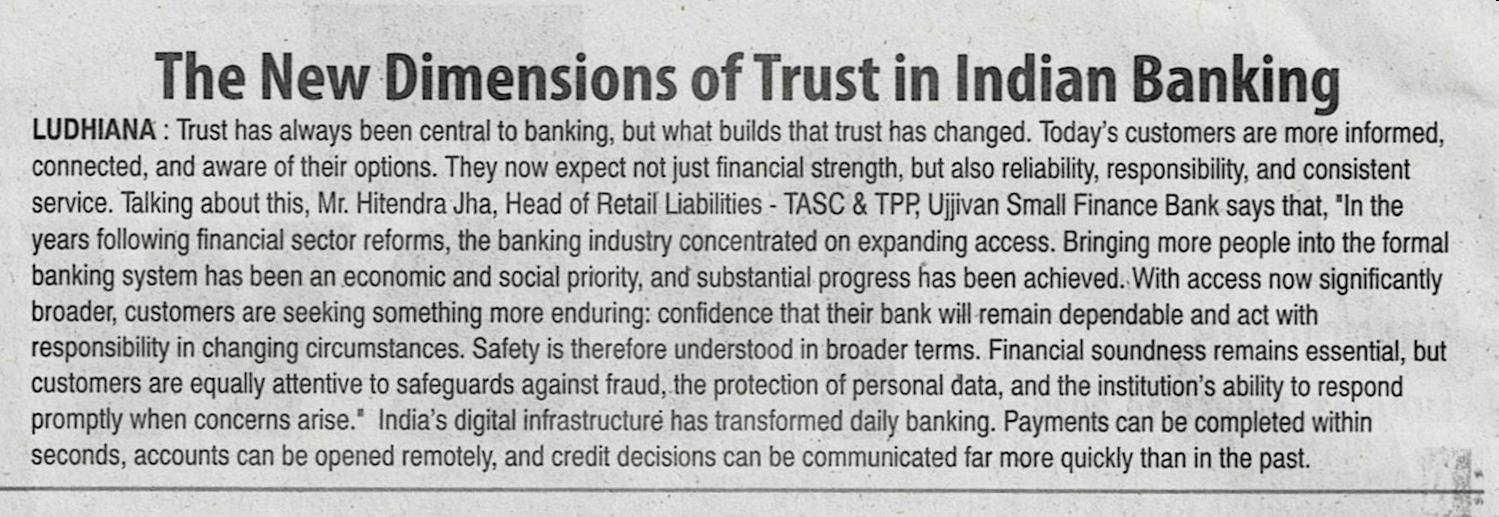 The New Dimensions of Trust in Indian Banking

LUDHIANA : Trust has always been central to banking, but what builds that trust has changed. Today's customers are more informed, connected, and aware of their options. They now expect not just financial strength, but also reliability, responsibility, and consistent service. Talking about this, Mr. Hitendra Jha, Head of Retail Liabilities - TASC & TPP, Ujjivan Small Finance Bank says that, "In the years following financial sector reforms, the banking industry concentrated on expanding access. Bringing more people into the formal banking system has been an economic and social priority, and substantial progress has been achieved. With access now significantly broader, customers are seeking something more enduring: confidence that their bank will remain dependable and act with responsibility in changing circumstances. Safety is therefore understood in broader terms. Financial soundness remains essential, but customers are equally attentive to safeguards against fraud, the protection of personal data, and the institution's ability to respond promptly when concerns arise." India's digital infrastructure has transformed daily banking. Payments can be completed within seconds, accounts can be opened remotely, and credit decisions can be communicated far more quickly than in the past.